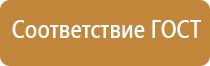 Соответствие ГОСТ